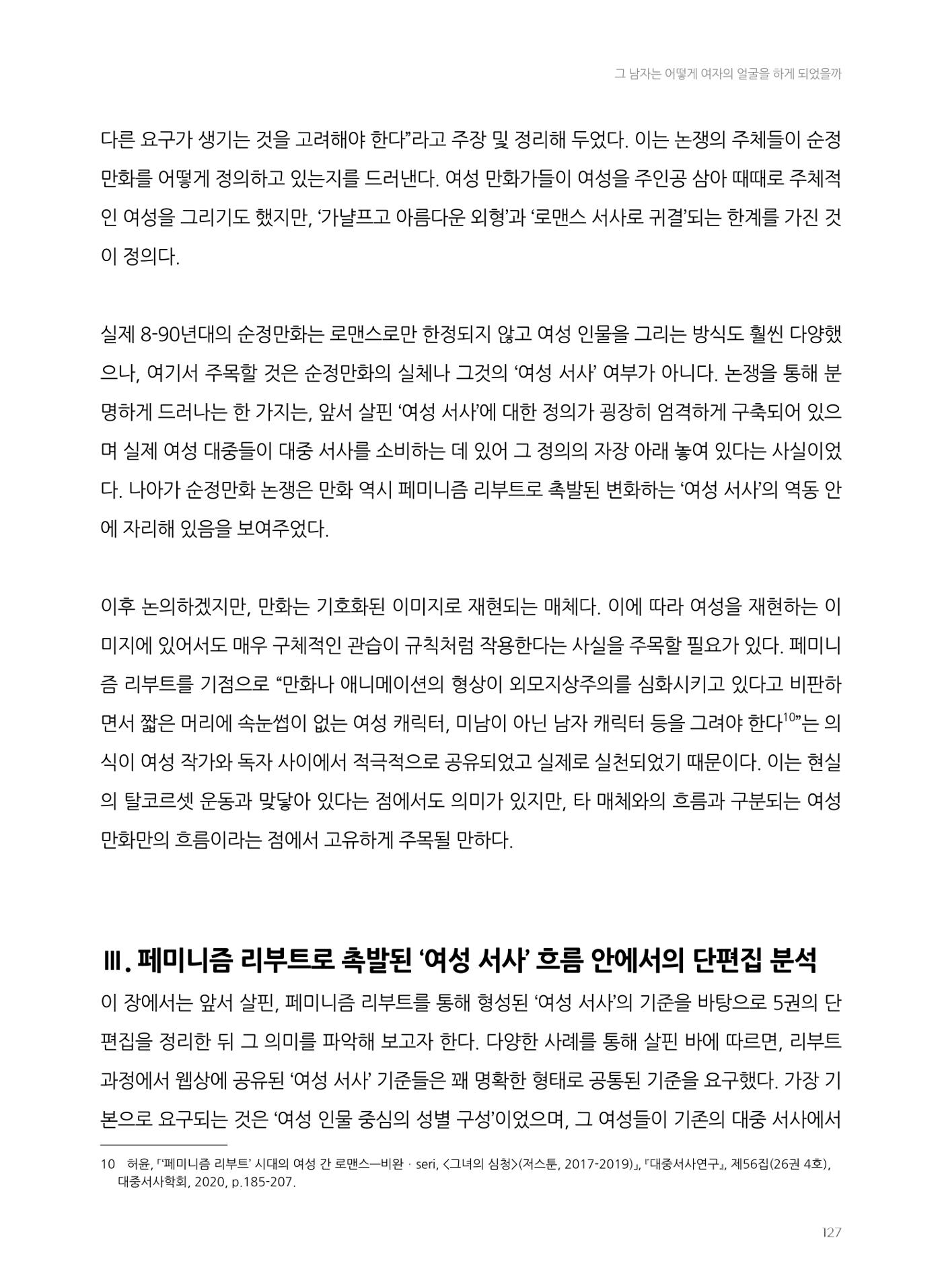 그 남자는 어떻게 여자의 얼굴을 하게 되었을까

다른 요구가 생기는 것을 고려해야 한다"라고 주장 및 정리해 두었다. 이는 논쟁의 주체들이 순정만화를 어떻게 정의하고 있는지를 드러낸다. 여성 만화가들이 여성을 주인공 삼아 때때로 주체적인 여성을 그리기도 했지만, '가냘프고 아름다운 외형'과 '로맨스 서사로 귀결'되는 한계를 가진 것이 정의다.

실제 8-90년대의 순정만화는 로맨스로만 한정되지 않고 여성 인물을 그리는 방식도 훨씬 다양했으나, 여기서 주목할 것은 순정만화의 실체나 그것의 '여성 서사' 여부가 아니다. 논쟁을 통해 분명하게 드러나는 한 가지는, 앞서 살핀 '여성 서사'에 대한 정의가 굉장히 엄격하게 구축되어 있으며 실제 여성 대중들이 대중 서사를 소비하는 데 있어 그 정의의 자장 아래 놓여 있다는 사실이었다. 나아가 순정만화 논쟁은 만화 역시 페미니즘 리부트로 촉발된 변화하는 '여성 서사'의 역동 안에 자리해 있음을 보여주었다.

이후 논의하겠지만, 만화는 기호화된 이미지로 재현되는 매체다. 이에 따라 여성을 재현하는 이미지에 있어서도 매우 구체적인 관습이 규칙처럼 작용한다는 사실을 주목할 필요가 있다. 페미니즘 리부트를 기점으로 "만화나 애니메이션의 형상이 외모지상주의를 심화시키고 있다고 비판하면서 짧은 머리에 속눈썹이 없는 여성 캐릭터, 미남이 아닌 남자 캐릭터 등을 그려야 한다$^{10}$"는 의식이 여성 작가와 독자 사이에서 적극적으로 공유되었고 실제로 실천되었기 때문이다. 이는 현실의 탈코르셋 운동과 맞닿아 있다는 점에서도 의미가 있지만, 타 매체와의 흐름과 구분되는 여성 만화만의 흐름이라는 점에서 고유하게 주목될 만하다.

Ⅲ. 페미니즘 리부트로 촉발된 '여성 서사' 흐름 안에서의 단편집 분석

이 장에서는 앞서 살핀, 페미니즘 리부트를 통해 형성된 '여성 서사'의 기준을 바탕으로 5권의 단편집을 정리한 뒤 그 의미를 파악해 보고자 한다. 다양한 사례를 통해 살핀 바에 따르면, 리부트 과정에서 웹상에 공유된 '여성 서사' 기준들은 꽤 명확한 형태로 공통된 기준을 요구했다. 가장 기본으로 요구되는 것은 '여성 인물 중심의 성별 구성'이었으며, 그 여성들이 기존의 대중 서사에서

10 허윤, 「'페미니즘 리부트' 시대의 여성 간 로맨스—비완 · seri, <그녀의 심청>(저스툰, 2017-2019)」, 『대중서사연구』, 제56집(26권 4호), 대중서사학회, 2020, p.185-207.

127